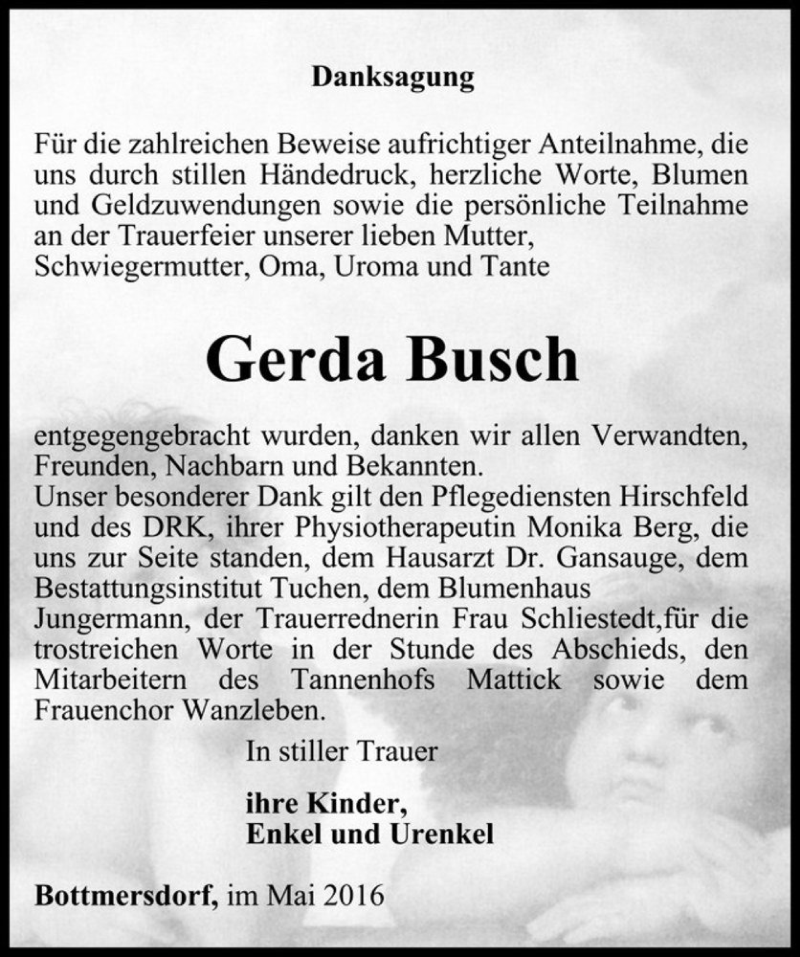 Danksagung

Für die zahlreichen Beweise aufrichtiger Anteilnahme, die uns durch stillen Händedruck, herzliche Worte, Blumen und Geldzuwendungen sowie die persönliche Teilnahme an der Trauerfeier unserer lieben Mutter, Schwiegermutter, Oma, Uroma und Tante

Gerda Busch

entgegengebracht wurden, danken wir allen Verwandten, Freunden, Nachbarn und Bekannten.
Unser besonderer Dank gilt den Pflegediensten Hirschfeld und des DRK, ihrer Physiotherapeutin Monika Berg, die uns zur Seite standen, dem Hausarzt Dr. Gansauge, dem Bestattungsinstitut Tuchen, dem Blumenhaus Jungermann, der Trauerrednerin Frau Schliestedt,für die trostreichen Worte in der Stunde des Abschieds, den Mitarbeitern des Tannenhofs Mattick sowie dem Frauenchor Wanzleben.

In stiller Trauer

ihre Kinder,
Enkel und Urenkel

Bottmersdorf, im Mai 2016